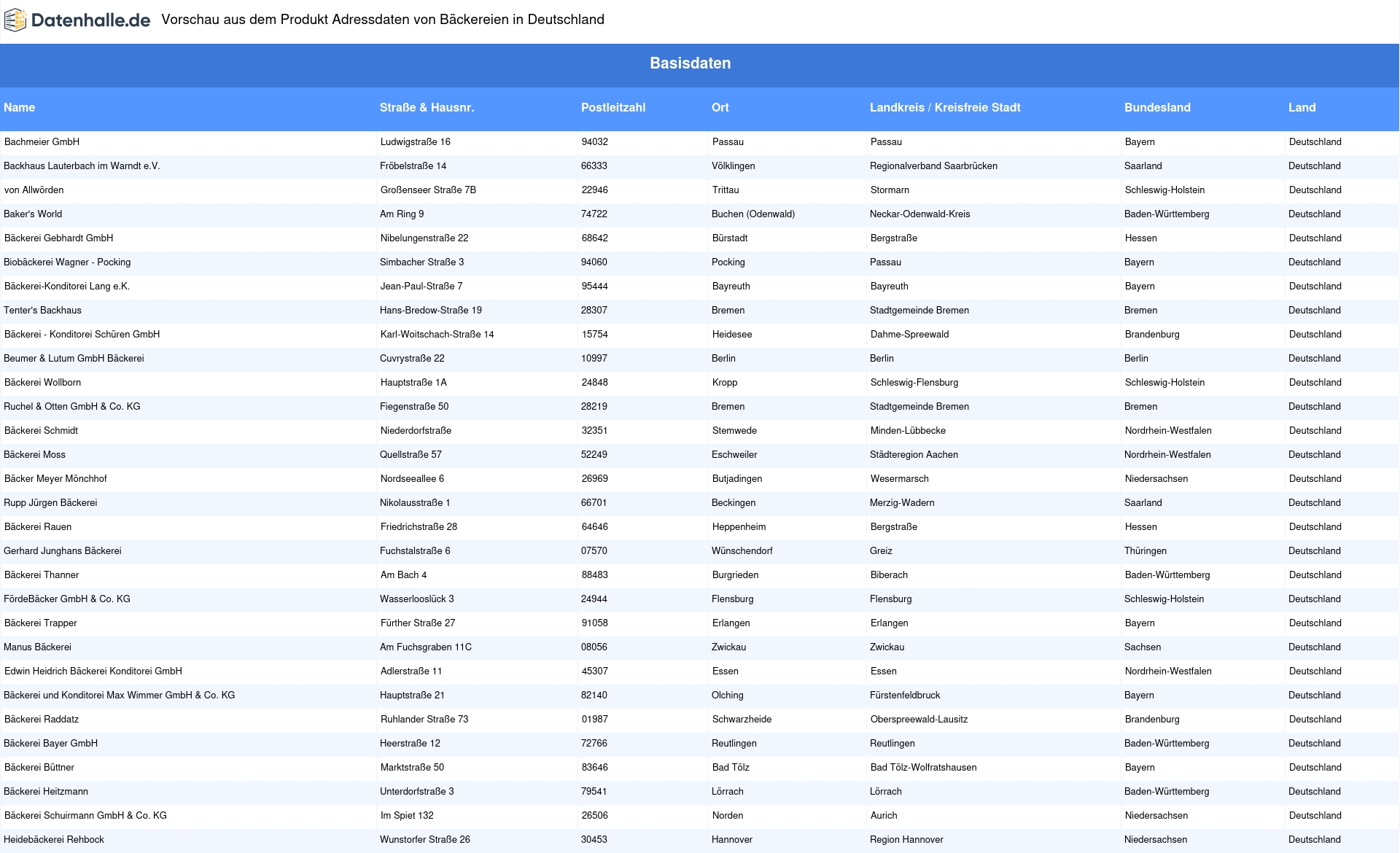 Datenhalle.de Vorschau aus dem Produkt Adressdaten von Bäckereien in Deutschland

Basisdaten

| Name | Straße & Hausnr. | Postleitzahl | Ort | Landkreis / Kreisfreie Stadt | Bundesland | Land |
|---|---|---|---|---|---|---|
| Bachmeier GmbH | Ludwigstraße 16 | 94032 | Passau | Passau | Bayern | Deutschland |
| Backhaus Lauterbach im Warndt e.V. | Fröbelstraße 14 | 66333 | Völklingen | Regionalverband Saarbrücken | Saarland | Deutschland |
| von Allwörden | Großenseer Straße 7B | 22946 | Trittau | Stormarn | Schleswig-Holstein | Deutschland |
| Baker's World | Am Ring 9 | 74722 | Buchen (Odenwald) | Neckar-Odenwald-Kreis | Baden-Württemberg | Deutschland |
| Bäckerei Gebhardt GmbH | Nibelungenstraße 22 | 68642 | Bürstadt | Bergstraße | Hessen | Deutschland |
| Biobäckerei Wagner - Pocking | Simbacher Straße 3 | 94060 | Pocking | Passau | Bayern | Deutschland |
| Bäckerei-Konditorei Lang e.K. | Jean-Paul-Straße 7 | 95444 | Bayreuth | Bayreuth | Bayern | Deutschland |
| Tenter's Backhaus | Hans-Bredow-Straße 19 | 28307 | Bremen | Stadtgemeinde Bremen | Bremen | Deutschland |
| Bäckerei - Konditorei Schüren GmbH | Karl-Woitschach-Straße 14 | 15754 | Heidesee | Dahme-Spreewald | Brandenburg | Deutschland |
| Beumer & Lutum GmbH Bäckerei | Cuvrystraße 22 | 10997 | Berlin | Berlin | Berlin | Deutschland |
| Bäckerei Wollborn | Hauptstraße 1A | 24848 | Kropp | Schleswig-Flensburg | Schleswig-Holstein | Deutschland |
| Ruchel & Otten GmbH & Co. KG | Fiegenstraße 50 | 28219 | Bremen | Stadtgemeinde Bremen | Bremen | Deutschland |
| Bäckerei Schmidt | Niederdorfstraße | 32351 | Stemwede | Minden-Lübbecke | Nordrhein-Westfalen | Deutschland |
| Bäckerei Moss | Quellstraße 57 | 52249 | Eschweiler | Städteregion Aachen | Nordrhein-Westfalen | Deutschland |
| Bäcker Meyer Mönchhof | Nordseeallee 6 | 26969 | Butjadingen | Wesermarsch | Niedersachsen | Deutschland |
| Rupp Jürgen Bäckerei | Nikolausstraße 1 | 66701 | Beckingen | Merzig-Wadern | Saarland | Deutschland |
| Bäckerei Rauen | Friedrichstraße 28 | 64646 | Heppenheim | Bergstraße | Hessen | Deutschland |
| Gerhard Junghans Bäckerei | Fuchstalstraße 6 | 07570 | Wünschendorf | Greiz | Thüringen | Deutschland |
| Bäckerei Thanner | Am Bach 4 | 88483 | Burgrieden | Biberach | Baden-Württemberg | Deutschland |
| FördeBäcker GmbH & Co. KG | Wasserlooslück 3 | 24944 | Flensburg | Flensburg | Schleswig-Holstein | Deutschland |
| Bäckerei Trapper | Fürther Straße 27 | 91058 | Erlangen | Erlangen | Bayern | Deutschland |
| Manus Bäckerei | Am Fuchsgraben 11C | 08056 | Zwickau | Zwickau | Sachsen | Deutschland |
| Edwin Heidrich Bäckerei Konditorei GmbH | Adlerstraße 11 | 45307 | Essen | Essen | Nordrhein-Westfalen | Deutschland |
| Bäckerei und Konditorei Max Wimmer GmbH & Co. KG | Hauptstraße 21 | 82140 | Olching | Fürstenfeldbruck | Bayern | Deutschland |
| Bäckerei Raddatz | Ruhlander Straße 73 | 01987 | Schwarzheide | Oberspreewald-Lausitz | Brandenburg | Deutschland |
| Bäckerei Bayer GmbH | Heerstraße 12 | 72766 | Reutlingen | Reutlingen | Baden-Württemberg | Deutschland |
| Bäckerei Büttner | Marktstraße 50 | 83646 | Bad Tölz | Bad Tölz-Wolfratshausen | Bayern | Deutschland |
| Bäckerei Heitzmann | Unterdorfstraße 3 | 79541 | Lörrach | Lörrach | Baden-Württemberg | Deutschland |
| Bäckerei Schuirmann GmbH & Co. KG | Im Spiet 132 | 26506 | Norden | Aurich | Niedersachsen | Deutschland |
| Heidebäckerei Rehbock | Wunstorfer Straße 26 | 30453 | Hannover | Region Hannover | Niedersachsen | Deutschland |